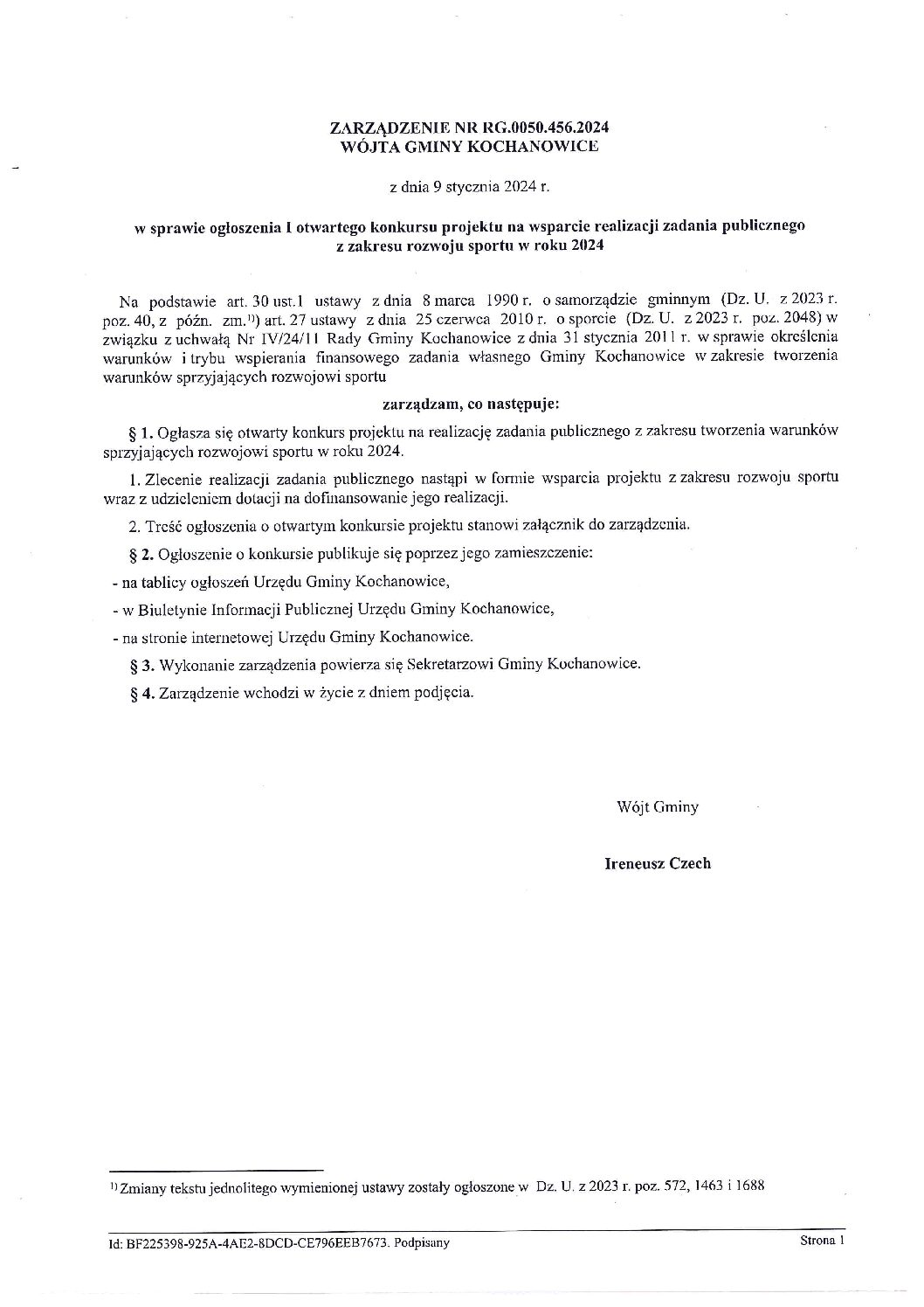 ZARZĄDZENIE NR RG.0050.456.2024
WÓJTA GMINY KOCHANOWICE

z dnia 9 stycznia 2024 r.

w sprawie ogłoszenia I otwartego konkursu projektu na wsparcie realizacji zadania publicznego z zakresu rozwoju sportu w roku 2024

Na podstawie art. 30 ust.1 ustawy z dnia 8 marca 1990 r. o samorządzie gminnym (Dz. U. z 2023 r. poz. 40, z późn. zm.$^{1)}$) art. 27 ustawy z dnia 25 czerwca 2010 r. o sporcie (Dz. U. z 2023 r. poz. 2048) w związku z uchwałą Nr IV/24/11 Rady Gminy Kochanowice z dnia 31 stycznia 2011 r. w sprawie określenia warunków i trybu wspierania finansowego zadania własnego Gminy Kochanowice w zakresie tworzenia warunków sprzyjających rozwojowi sportu

zarządzam, co następuje:

§ 1. Ogłasza się otwarty konkurs projektu na realizację zadania publicznego z zakresu tworzenia warunków sprzyjających rozwojowi sportu w roku 2024.

1. Zlecenie realizacji zadania publicznego nastąpi w formie wsparcia projektu z zakresu rozwoju sportu wraz z udzieleniem dotacji na dofinansowanie jego realizacji.

2. Treść ogłoszenia o otwartym konkursie projektu stanowi załącznik do zarządzenia.

§ 2. Ogłoszenie o konkursie publikuje się poprzez jego zamieszczenie:

- na tablicy ogłoszeń Urzędu Gminy Kochanowice,

- w Biuletynie Informacji Publicznej Urzędu Gminy Kochanowice,

- na stronie internetowej Urzędu Gminy Kochanowice.

§ 3. Wykonanie zarządzenia powierza się Sekretarzowi Gminy Kochanowice.

§ 4. Zarządzenie wchodzi w życie z dniem podjęcia.

Wójt Gminy

Ireneusz Czech

$^{1)}$ Zmiany tekstu jednolitego wymienionej ustawy zostały ogłoszone w Dz. U. z 2023 r. poz. 572, 1463 i 1688

Id: BF225398-925A-4AE2-8DCD-CE796EEB7673. Podpisany

Strona 1